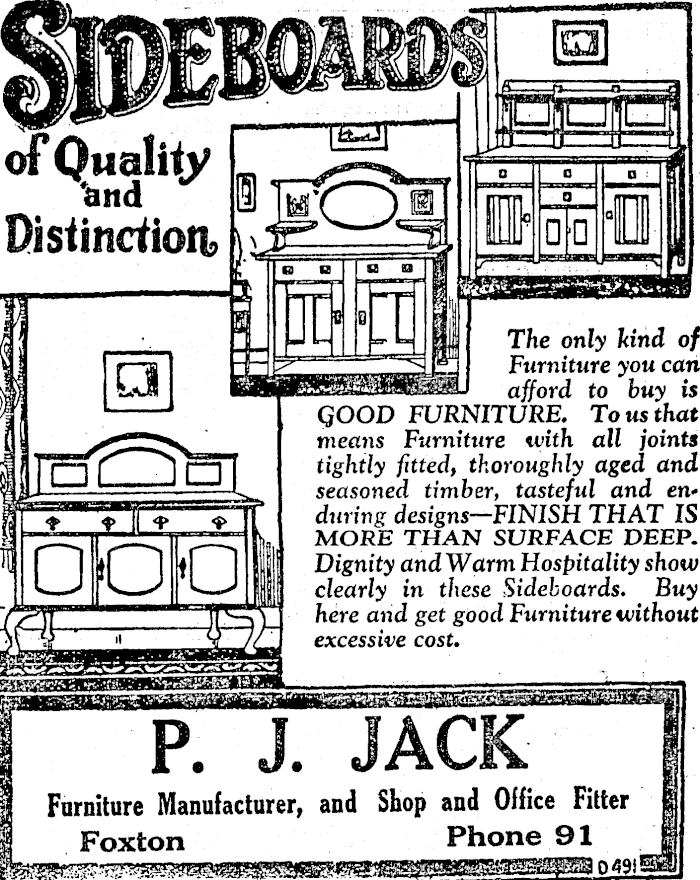 SIDEBOARDS

of Quality and Distinction

The only kind of Furniture you can afford to buy is GOOD FURNITURE. To us that means Furniture with all joints tightly fitted, thoroughly aged and seasoned timber, tasteful and enduring designs—FINISH THAT IS MORE THAN SURFACE DEEP. Dignity and Warm Hospitality show clearly in these Sideboards. Buy here and get good Furniture without excessive cost.

P. J. JACK

Furniture Manufacturer, and Shop and Office Fitter

Foxton

Phone 91

D491